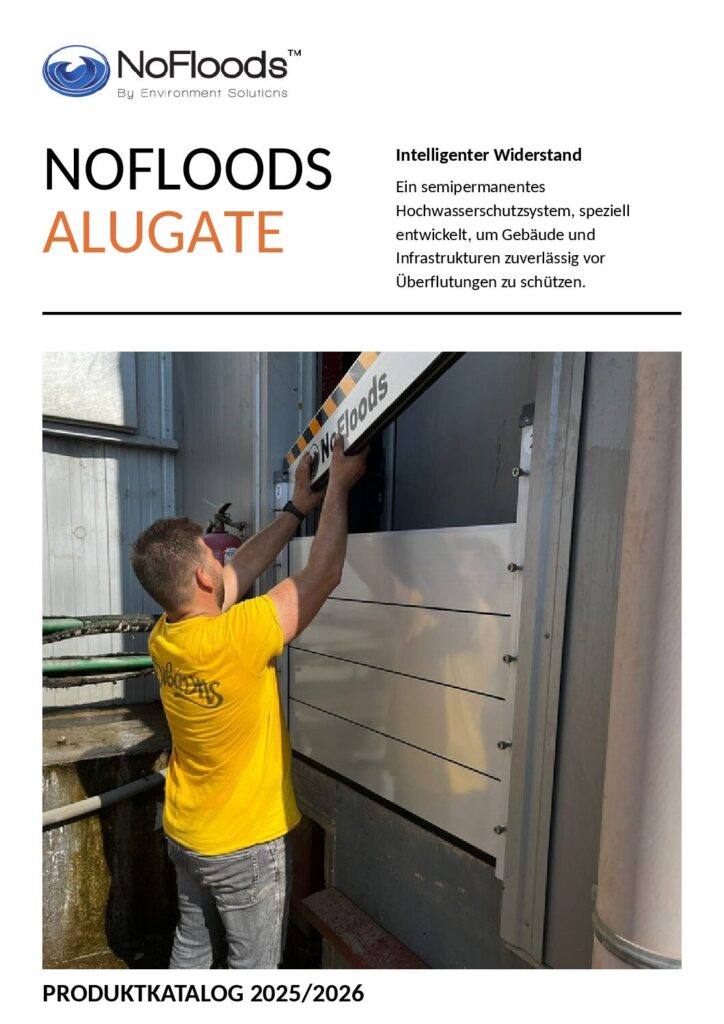 NoFloods™
By Environment Solutions

NOFLOODS
ALUGATE

Intelligenter Widerstand

Ein semipermanentes Hochwasserschutzsystem, speziell entwickelt, um Gebäude und Infrastrukturen zuverlässig vor Überflutungen zu schützen.

NoFloods

NoFloods

PRODUKTKATALOG 2025/2026